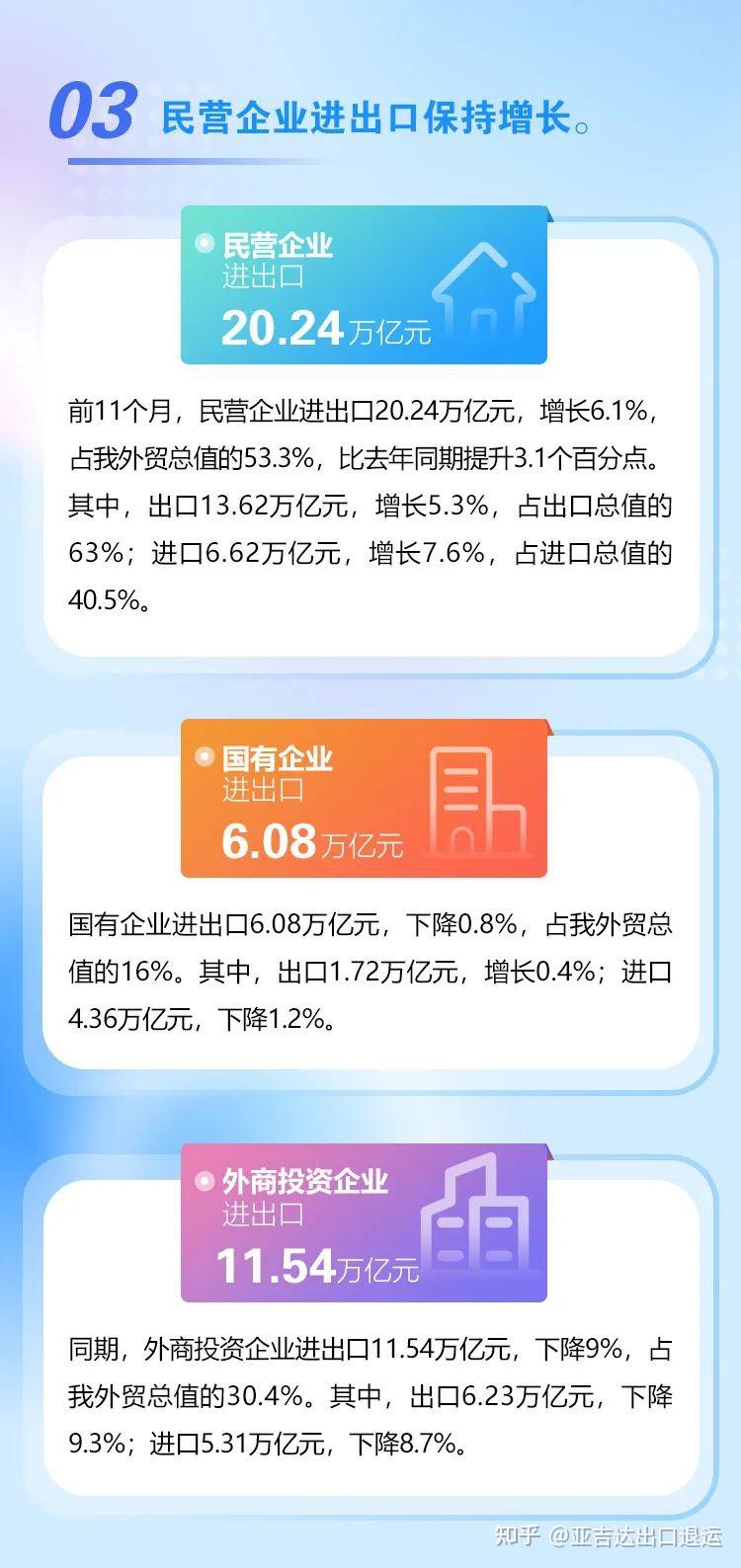 03 民营企业进出口保持增长。

民营企业
进出口
20.24万亿元

前11个月，民营企业进出口20.24万亿元，增长6.1%，占我外贸总值的53.3%，比去年同期提升3.1个百分点。其中，出口13.62万亿元，增长5.3%，占出口总值的63%；进口6.62万亿元，增长7.6%，占进口总值的40.5%。

国有企业
进出口
6.08万亿元

国有企业进出口6.08万亿元，下降0.8%，占我外贸总值的16%。其中，出口1.72万亿元，增长0.4%；进口4.36万亿元，下降1.2%。

外商投资企业
进出口
11.54万亿元

同期，外商投资企业进出口11.54万亿元，下降9%，占我外贸总值的30.4%。其中，出口6.23万亿元，下降9.3%；进口5.31万亿元，下降8.7%。

知乎 @亚吉达出口退运